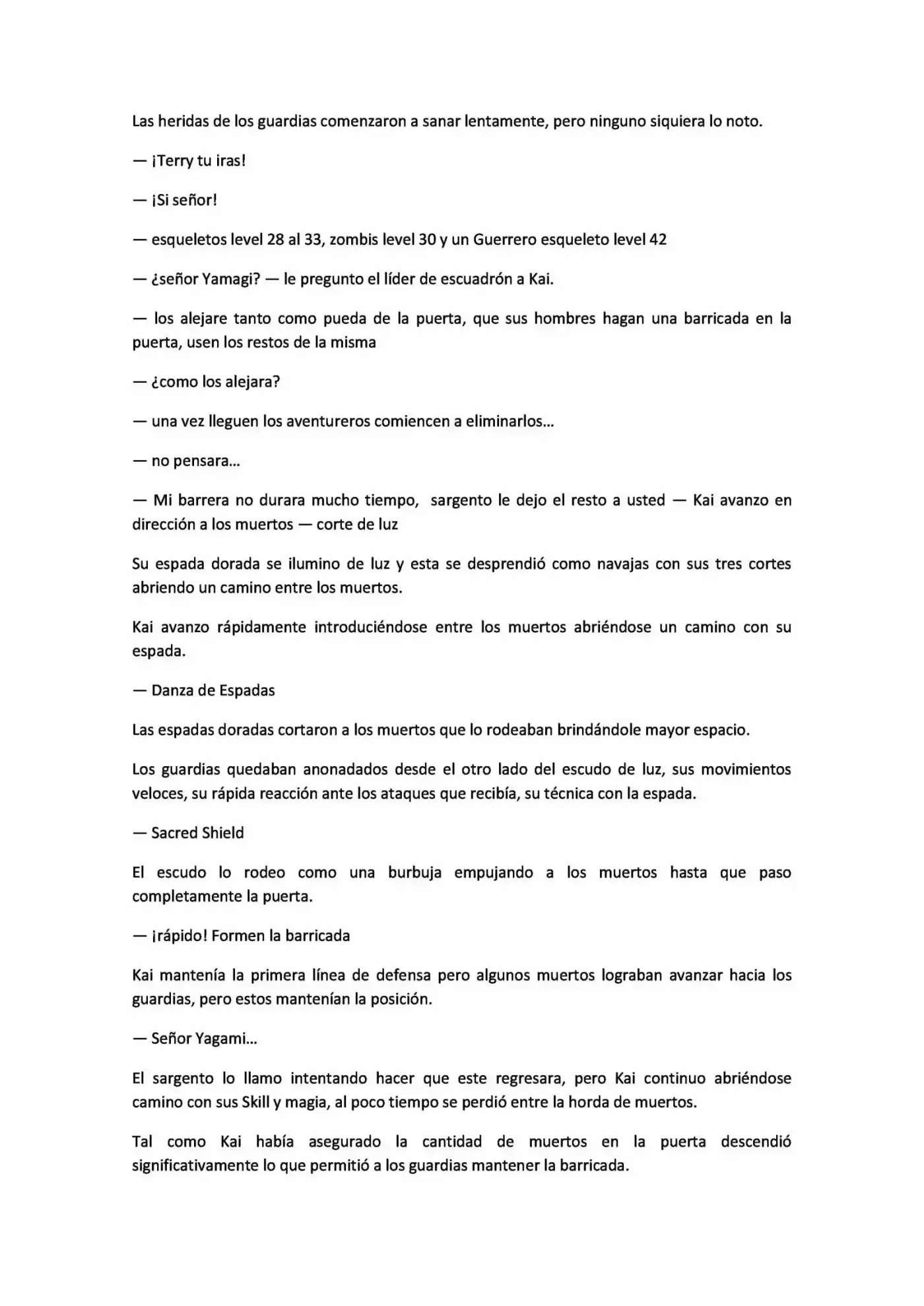 Las heridas de los guardias comenzaron a sanar lentamente, pero ninguno siquiera lo noto.

— ¡Terry tu iras!

— ¡Si señor!

— esqueletos level 28 al 33, zombis level 30 y un Guerrero esqueleto level 42

— ¿señor Yamagi? — le pregunto el líder de escuadrón a Kai.

— los alejare tanto como pueda de la puerta, que sus hombres hagan una barricada en la puerta, usen los restos de la misma

— ¿como los alejara?

— una vez lleguen los aventureros comiencen a eliminarlos...

— no pensara...

— Mi barrera no durara mucho tiempo, sargento le dejo el resto a usted — Kai avanzo en dirección a los muertos — corte de luz

Su espada dorada se ilumino de luz y esta se desprendió como navajas con sus tres cortes abriendo un camino entre los muertos.

Kai avanzo rápidamente introduciéndose entre los muertos abriéndose un camino con su espada.

— Danza de Espadas

Las espadas doradas cortaron a los muertos que lo rodeaban brindándole mayor espacio.

Los guardias quedaban anonadados desde el otro lado del escudo de luz, sus movimientos veloces, su rápida reacción ante los ataques que recibía, su técnica con la espada.

— Sacred Shield

El escudo lo rodeo como una burbuja empujando a los muertos hasta que paso completamente la puerta.

— ¡rápido! Formen la barricada

Kai mantenía la primera línea de defensa pero algunos muertos lograban avanzar hacia los guardias, pero estos mantenían la posición.

— Señor Yagami...

El sargento lo llamo intentando hacer que este regresara, pero Kai continuo abriéndose camino con sus Skill y magia, al poco tiempo se perdió entre la horda de muertos.

Tal como Kai había asegurado la cantidad de muertos en la puerta descendió significativamente lo que permitió a los guardias mantener la barricada.